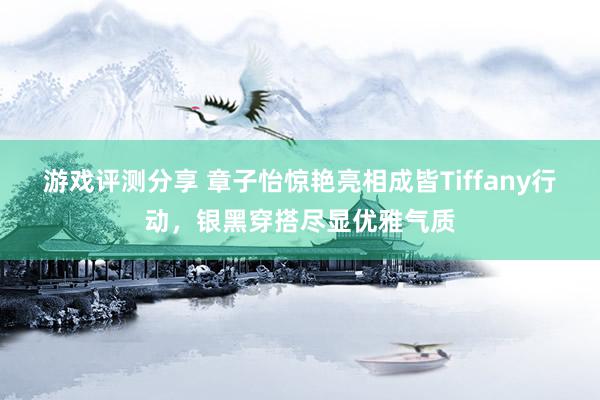 游戏评测分享 章子怡惊艳亮相成皆Tiffany行动，银黑穿搭尽显优雅气质